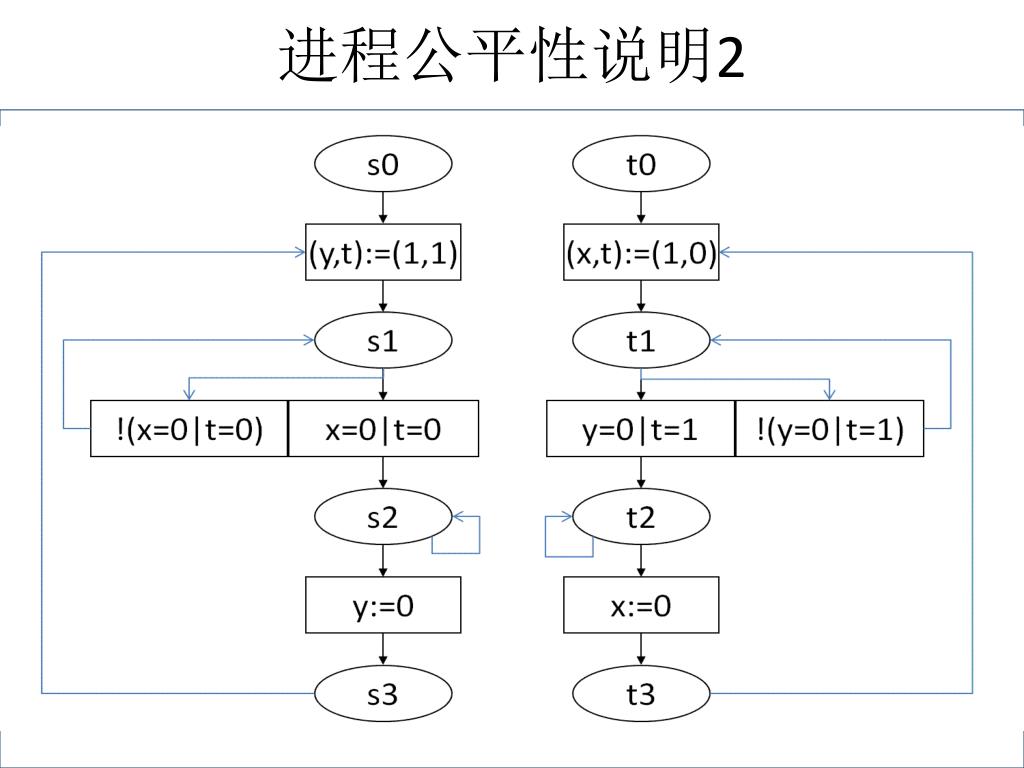 进程公平性说明2

s0

(y,t):=(1,1)

s1

!(x=0|t=0)

x=0|t=0

s2

y:=0

s3

t0

(x,t):=(1,0)

t1

y=0|t=1

!(y=0|t=1)

t2

x:=0

t3